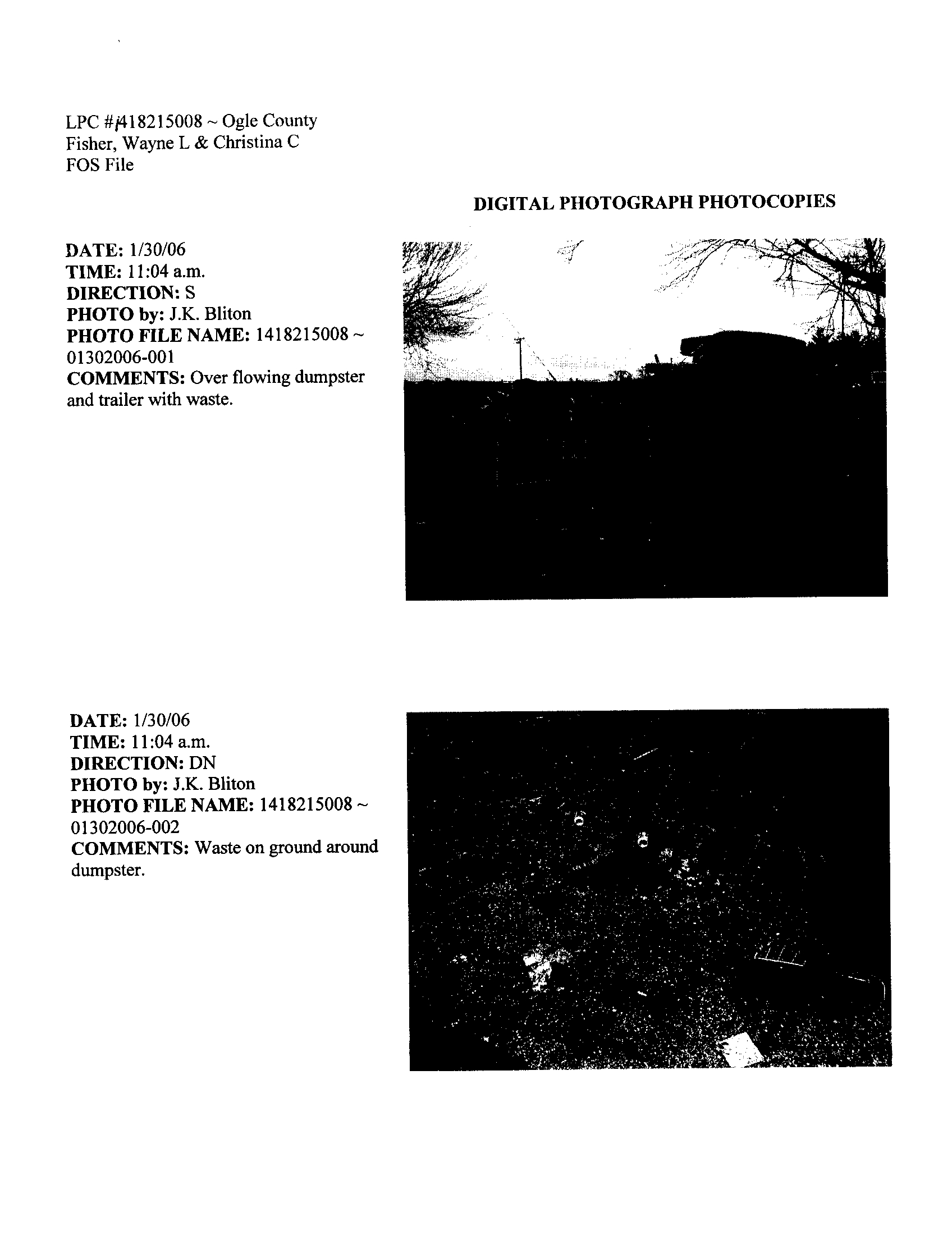 LPC #1418215008 ~ Ogle County
Fisher, Wayne L & Christina C
FOS File

DIGITAL PHOTOGRAPH PHOTOCOPIES

DATE: 1/30/06
TIME: 11:04 a.m.
DIRECTION: S
PHOTO by: J.K. Bliton
PHOTO FILE NAME: 1418215008 ~ 01302006-001
COMMENTS: Over flowing dumpster and trailer with waste.

DATE: 1/30/06
TIME: 11:04 a.m.
DIRECTION: DN
PHOTO by: J.K. Bliton
PHOTO FILE NAME: 1418215008 ~ 01302006-002
COMMENTS: Waste on ground around dumpster.